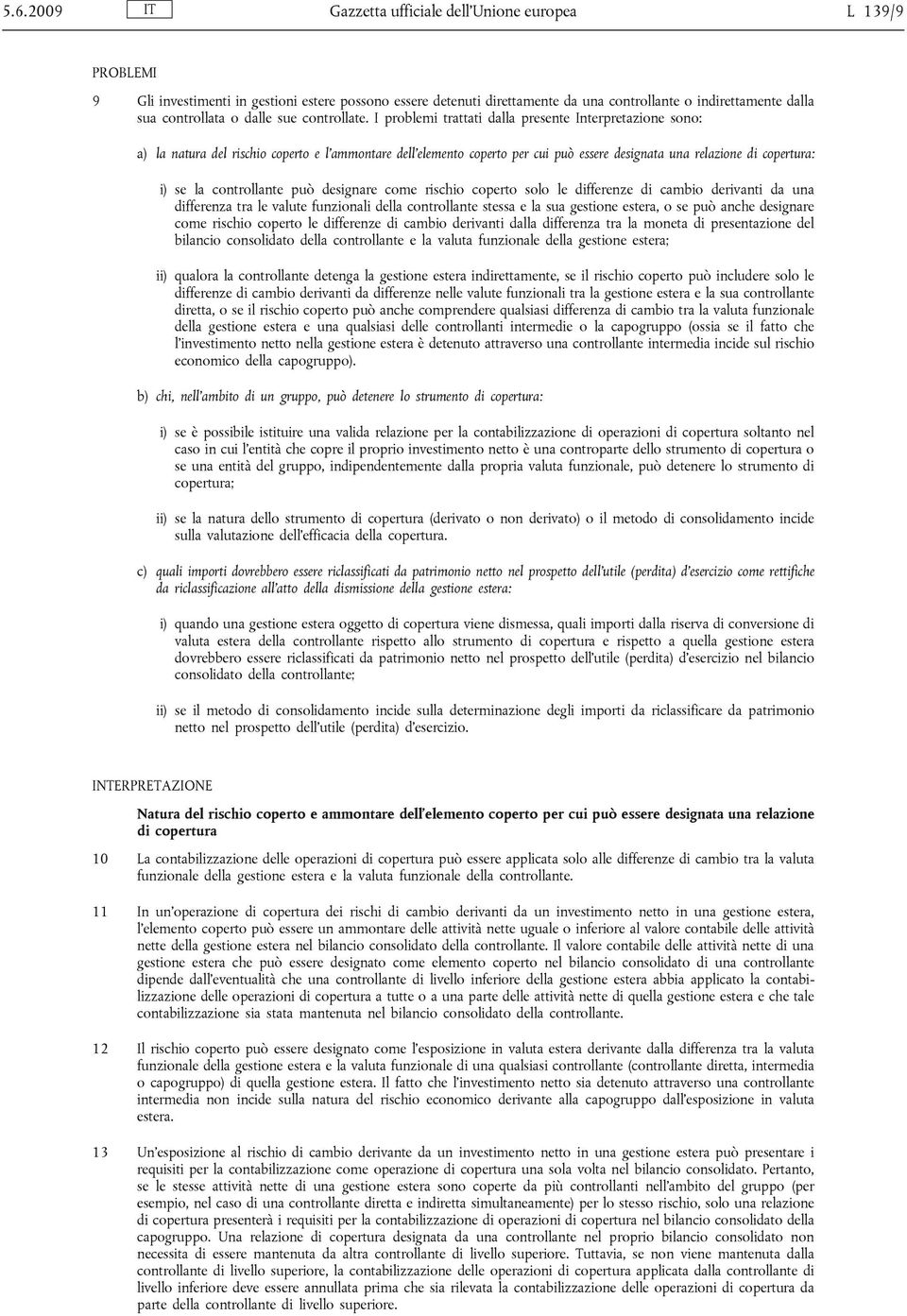 5.6.2009 IT Gazzetta ufficiale dell'Unione europea L 139/9

PROBLEMI

9 Gli investimenti in gestioni estere possono essere detenuti direttamente da una controllante o indirettamente dalla sua controllata o dalle sue controllate. I problemi trattati dalla presente Interpretazione sono:

a) la natura del rischio coperto e l'ammontare dell'elemento coperto per cui può essere designata una relazione di copertura:

i) se la controllante può designare come rischio coperto solo le differenze di cambio derivanti da una differenza tra le valute funzionali della controllante stessa e la sua gestione estera, o se può anche designare come rischio coperto le differenze di cambio derivanti dalla differenza tra la moneta di presentazione del bilancio consolidato della controllante e la valuta funzionale della gestione estera;

ii) qualora la controllante detenga la gestione estera indirettamente, se il rischio coperto può includere solo le differenze di cambio derivanti da differenze nelle valute funzionali tra la gestione estera e la sua controllante diretta, o se il rischio coperto può anche comprendere qualsiasi differenza di cambio tra la valuta funzionale della gestione estera e una qualsiasi delle controllanti intermedie o la capogruppo (ossia se il fatto che l'investimento netto nella gestione estera è detenuto attraverso una controllante intermedia incide sul rischio economico della capogruppo).

b) chi, nell'ambito di un gruppo, può detenere lo strumento di copertura:

i) se è possibile istituire una valida relazione per la contabilizzazione di operazioni di copertura soltanto nel caso in cui l'entità che copre il proprio investimento netto è una controparte dello strumento di copertura o se una entità del gruppo, indipendentemente dalla propria valuta funzionale, può detenere lo strumento di copertura;

ii) se la natura dello strumento di copertura (derivato o non derivato) o il metodo di consolidamento incide sulla valutazione dell'efficacia della copertura.

c) quali importi dovrebbero essere riclassificati da patrimonio netto nel prospetto dell'utile (perdita) d'esercizio come rettifiche da riclassificazione all'atto della dismissione della gestione estera:

i) quando una gestione estera oggetto di copertura viene dismessa, quali importi dalla riserva di conversione di valuta estera della controllante rispetto allo strumento di copertura e rispetto a quella gestione estera dovrebbero essere riclassificati da patrimonio netto nel prospetto dell'utile (perdita) d'esercizio nel bilancio consolidato della controllante;

ii) se il metodo di consolidamento incide sulla determinazione degli importi da riclassificare da patrimonio netto nel prospetto dell'utile (perdita) d'esercizio.

INTERPRETAZIONE

Natura del rischio coperto e ammontare dell'elemento coperto per cui può essere designata una relazione di copertura

10 La contabilizzazione delle operazioni di copertura può essere applicata solo alle differenze di cambio tra la valuta funzionale della gestione estera e la valuta funzionale della controllante.

11 In un'operazione di copertura dei rischi di cambio derivanti da un investimento netto in una gestione estera, l'elemento coperto può essere un ammontare delle attività nette uguale o inferiore al valore contabile delle attività nette della gestione estera nel bilancio consolidato della controllante. Il valore contabile delle attività nette di una gestione estera che può essere designato come elemento coperto nel bilancio consolidato di una controllante dipende dall'eventualità che una controllante di livello inferiore della gestione estera abbia applicato la contabilizzazione delle operazioni di copertura a tutte o a una parte delle attività nette di quella gestione estera e che tale contabilizzazione sia stata mantenuta nel bilancio consolidato della controllante.

12 Il rischio coperto può essere designato come l'esposizione in valuta estera derivante dalla differenza tra la valuta funzionale della gestione estera e la valuta funzionale di una qualsiasi controllante (controllante diretta, intermedia o capogruppo) di quella gestione estera. Il fatto che l'investimento netto sia detenuto attraverso una controllante intermedia non incide sulla natura del rischio economico derivante alla capogruppo dall'esposizione in valuta estera.

13 Un'esposizione al rischio di cambio derivante da un investimento netto in una gestione estera può presentare i requisiti per la contabilizzazione come operazione di copertura una sola volta nel bilancio consolidato. Pertanto, se le stesse attività nette di una gestione estera sono coperte da più controllanti nell'ambito del gruppo (per esempio, nel caso di una controllante diretta e indiretta simultaneamente) per lo stesso rischio, solo una relazione di copertura presenterà i requisiti per la contabilizzazione di operazioni di copertura nel bilancio consolidato della capogruppo. Una relazione di copertura designata da una controllante nel proprio bilancio consolidato non necessita di essere mantenuta da altra controllante di livello superiore. Tuttavia, se non viene mantenuta dalla controllante di livello superiore, la contabilizzazione delle operazioni di copertura applicata dalla controllante di livello inferiore deve essere annullata prima che sia rilevata la contabilizzazione delle operazioni di copertura da parte della controllante di livello superiore.